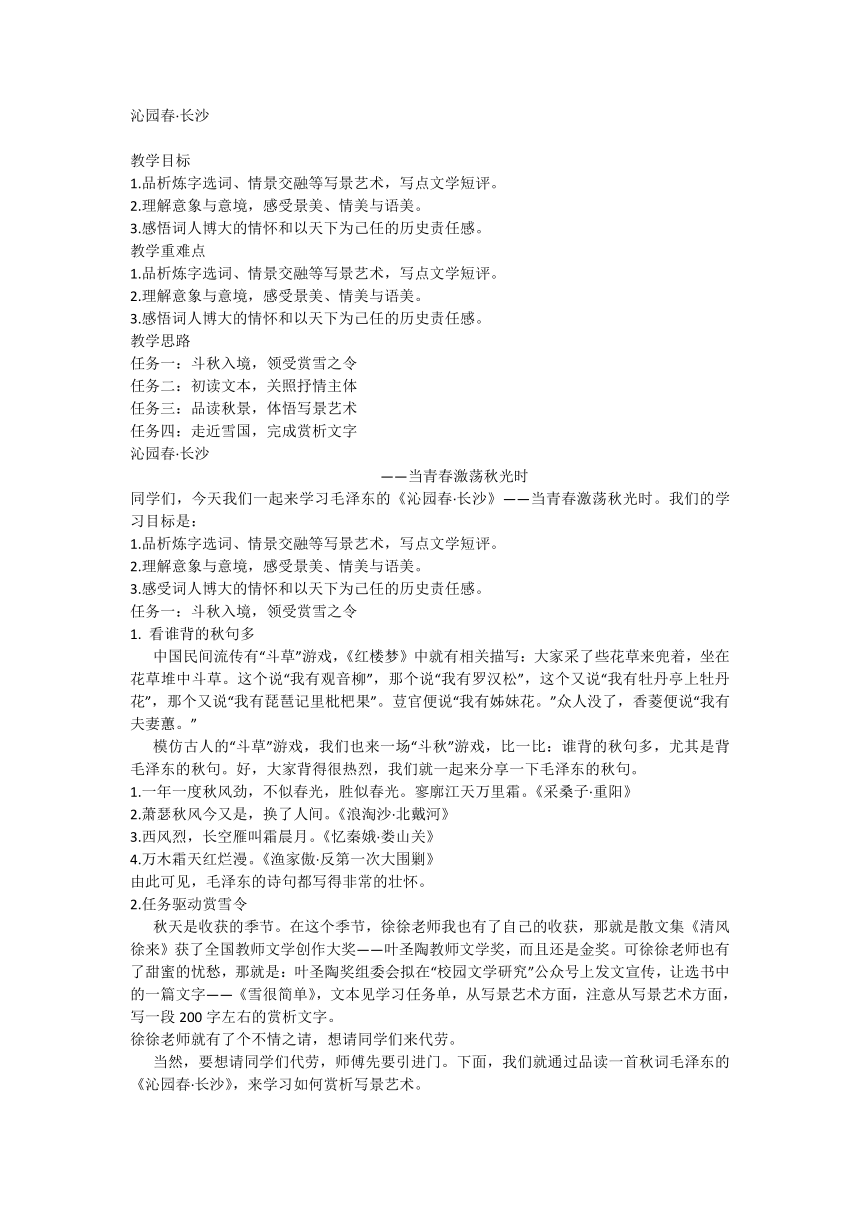 沁园春·长沙

教学目标
1.品析炼字选词、情景交融等写景艺术，写点文学短评。
2.理解意象与意境，感受景美、情美与语美。
3.感悟词人博大的情怀和以天下为己任的历史责任感。
教学重难点
1.品析炼字选词、情景交融等写景艺术，写点文学短评。
2.理解意象与意境，感受景美、情美与语美。
3.感悟词人博大的情怀和以天下为己任的历史责任感。
教学思路
任务一：斗秋入境，领受赏雪之令
任务二：初读文本，关照抒情主体
任务三：品读秋景，体悟写景艺术
任务四：走近雪国，完成赏析文字
沁园春·长沙
——当青春激荡秋光时
同学们，今天我们一起来学习毛泽东的《沁园春·长沙》——当青春激荡秋光时。我们的学习目标是：
1.品析炼字选词、情景交融等写景艺术，写点文学短评。
2.理解意象与意境，感受景美、情美与语美。
3.感受词人博大的情怀和以天下为己任的历史责任感。
任务一：斗秋入境，领受赏雪之令
1. 看谁背的秋句多
中国民间流传有“斗草”游戏，《红楼梦》中就有相关描写：大家采了些花草来兜着，坐在花草堆中斗草。这个说“我有观音柳”，那个说“我有罗汉松”，这个又说“我有牡丹亭上牡丹花”，那个又说“我有琵琶记里枇杷果”。荳官便说“我有姊妹花。”众人没了，香菱便说“我有夫妻蕙。”
模仿古人的“斗草”游戏，我们也来一场“斗秋”游戏，比一比：谁背的秋句多，尤其是背毛泽东的秋句。好，大家背得很热烈，我们就一起来分享一下毛泽东的秋句。
1.一年一度秋风劲，不似春光，胜似春光。寥廓江天万里霜。《采桑子·重阳》
2.萧瑟秋风今又是，换了人间。《浪淘沙·北戴河》
3.西风烈，长空雁叫霜晨月。《忆秦娥·娄山关》
4.万木霜天红烂漫。《渔家傲·反第一次大围剿》
由此可见，毛泽东的诗句都写得非常的壮怀。
2.任务驱动赏雪令
秋天是收获的季节。在这个季节，徐徐老师我也有了自己的收获，那就是散文集《清风徐来》获了全国教师文学创作大奖——叶圣陶教师文学奖，而且还是金奖。可徐徐老师也有了甜蜜的忧愁，那就是：叶圣陶奖组委会拟在“校园文学研究”公众号上发文宣传，让选书中的一篇文字——《雪很简单》，文本见学习任务单，从写景艺术方面，注意从写景艺术方面，写一段 200 字左右的赏析文字。
徐徐老师就有了个不情之请，想请同学们来代劳。
当然，要想请同学们代劳，师傅先要引进门。下面，我们就通过品读一首秋词毛泽东的《沁园春·长沙》，来学习如何赏析写景艺术。